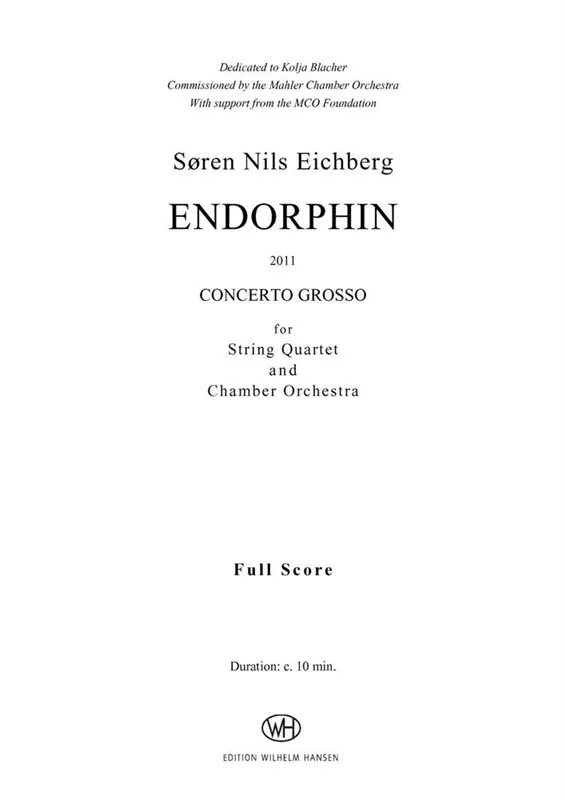 Dedicated to Kolja Blacher
Commissioned by the Mahler Chamber Orchestra
With support from the MCO Foundation

Søren Nils Eichberg

ENDORPHIN

2011

CONCERTO GROSSO

for
String Quartet
and
Chamber Orchestra

Full Score

Duration: c. 10 min.

WH

EDITION WILHELM HANSEN